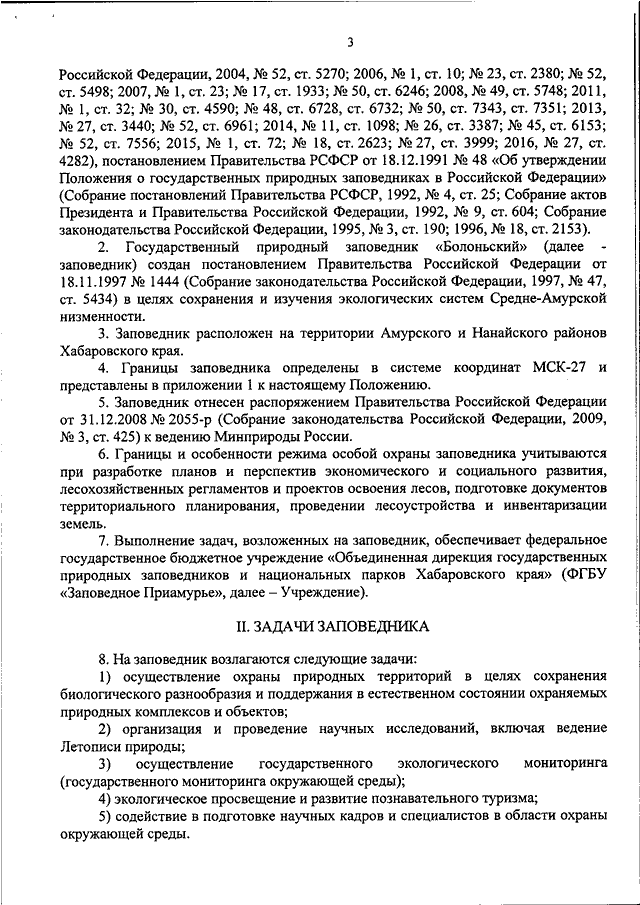 3

Российской Федерации, 2004, № 52, ст. 5270; 2006, № 1, ст. 10; № 23, ст. 2380; № 52, ст. 5498; 2007, № 1, ст. 23; № 17, ст. 1933; № 50, ст. 6246; 2008, № 49, ст. 5748; 2011, № 1, ст. 32; № 30, ст. 4590; № 48, ст. 6728, ст. 6732; № 50, ст. 7343, ст. 7351; 2013, № 27, ст. 3440; № 52, ст. 6961; 2014, № 11, ст. 1098; № 26, ст. 3387; № 45, ст. 6153; № 52, ст. 7556; 2015, № 1, ст. 72; № 18, ст. 2623; № 27, ст. 3999; 2016, № 27, ст. 4282), постановлением Правительства РСФСР от 18.12.1991 № 48 «Об утверждении Положения о государственных природных заповедниках в Российской Федерации» (Собрание постановлений Правительства РСФСР, 1992, № 4, ст. 25; Собрание актов Президента и Правительства Российской Федерации, 1992, № 9, ст. 604; Собрание законодательства Российской Федерации, 1995, № 3, ст. 190; 1996, № 18, ст. 2153).

2. Государственный природный заповедник «Болоньский» (далее - заповедник) создан постановлением Правительства Российской Федерации от 18.11.1997 № 1444 (Собрание законодательства Российской Федерации, 1997, № 47, ст. 5434) в целях сохранения и изучения экологических систем Средне-Амурской низменности.

3. Заповедник расположен на территории Амурского и Нанайского районов Хабаровского края.

4. Границы заповедника определены в системе координат МСК-27 и представлены в приложении 1 к настоящему Положению.

5. Заповедник отнесен распоряжением Правительства Российской Федерации от 31.12.2008 № 2055-р (Собрание законодательства Российской Федерации, 2009, № 3, ст. 425) к ведению Минприроды России.

6. Границы и особенности режима особой охраны заповедника учитываются при разработке планов и перспектив экономического и социального развития, лесохозяйственных регламентов и проектов освоения лесов, подготовке документов территориального планирования, проведении лесоустройства и инвентаризации земель.

7. Выполнение задач, возложенных на заповедник, обеспечивает федеральное государственное бюджетное учреждение «Объединенная дирекция государственных природных заповедников и национальных парков Хабаровского края» (ФГБУ «Заповедное Приамурье», далее – Учреждение).

II. ЗАДАЧИ ЗАПОВЕДНИКА

8. На заповедник возлагаются следующие задачи:

1) осуществление охраны природных территорий в целях сохранения биологического разнообразия и поддержания в естественном состоянии охраняемых природных комплексов и объектов;

2) организация и проведение научных исследований, включая ведение Летописи природы;

3) осуществление государственного экологического мониторинга (государственного мониторинга окружающей среды);

4) экологическое просвещение и развитие познавательного туризма;

5) содействие в подготовке научных кадров и специалистов в области охраны окружающей среды.